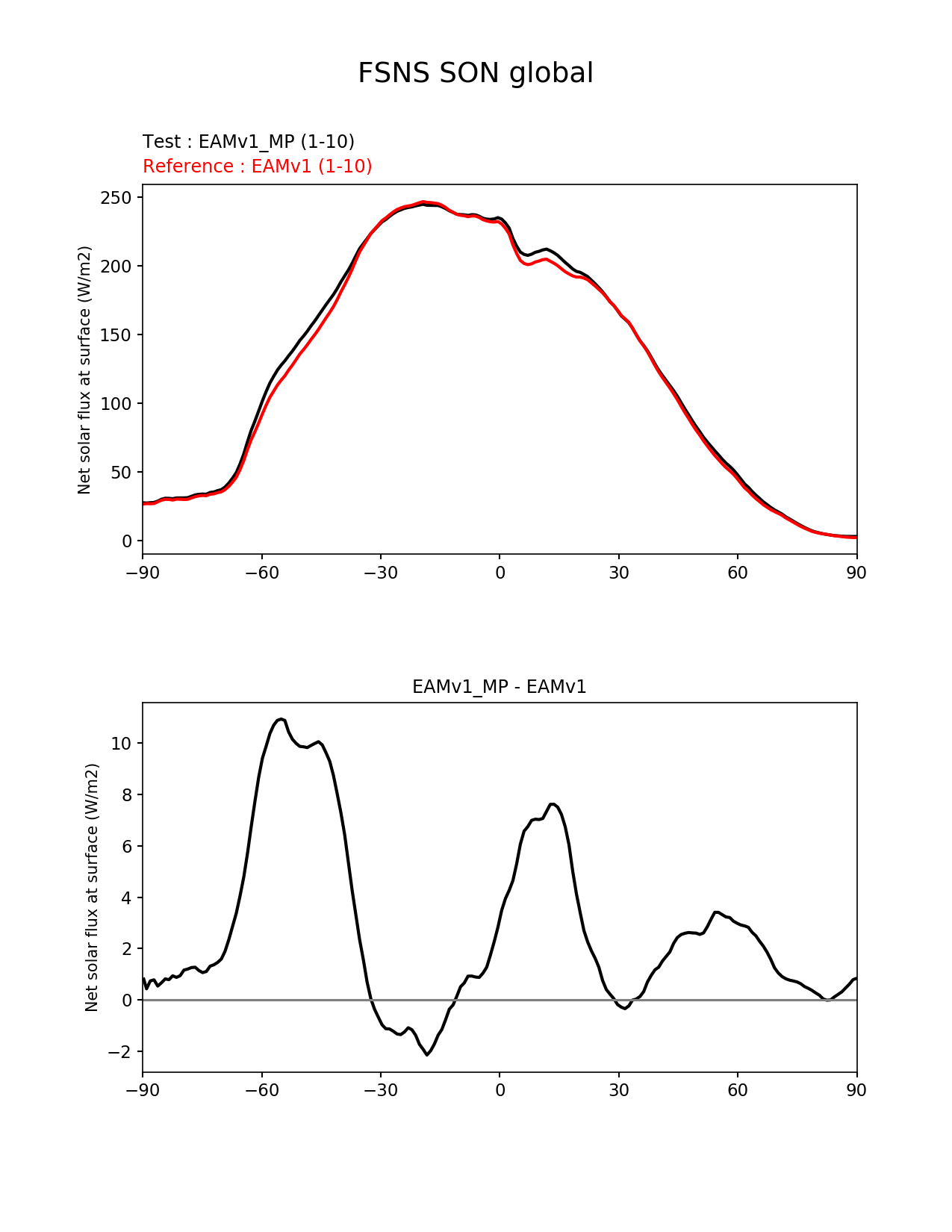 FSNS SON global

Test : EAMv1_MP (1-10)
Reference : EAMv1 (1-10)

Net solar flux at surface (W/m2)

250
200
150
100
50
0

−90 −60 −30 0 30 60 90

EAMv1_MP - EAMv1

Net solar flux at surface (W/m2)

10
8
6
4
2
0
−2

−90 −60 −30 0 30 60 90